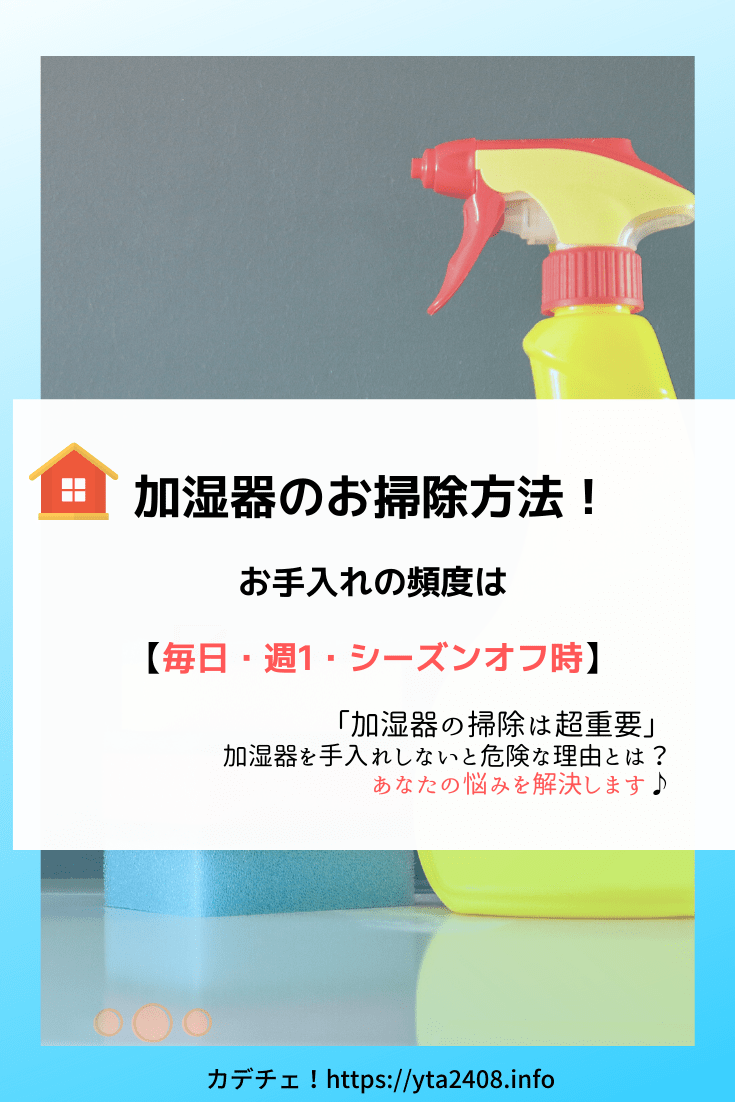 加湿器のお掃除方法！

お手入れの頻度は

【毎日・週1・シーズンオフ時】

「加湿器の掃除は超重要」
加湿器を手入れしないと危険な理由とは？
あなたの悩みを解決します♪

カデチェ！https://yta2408.info